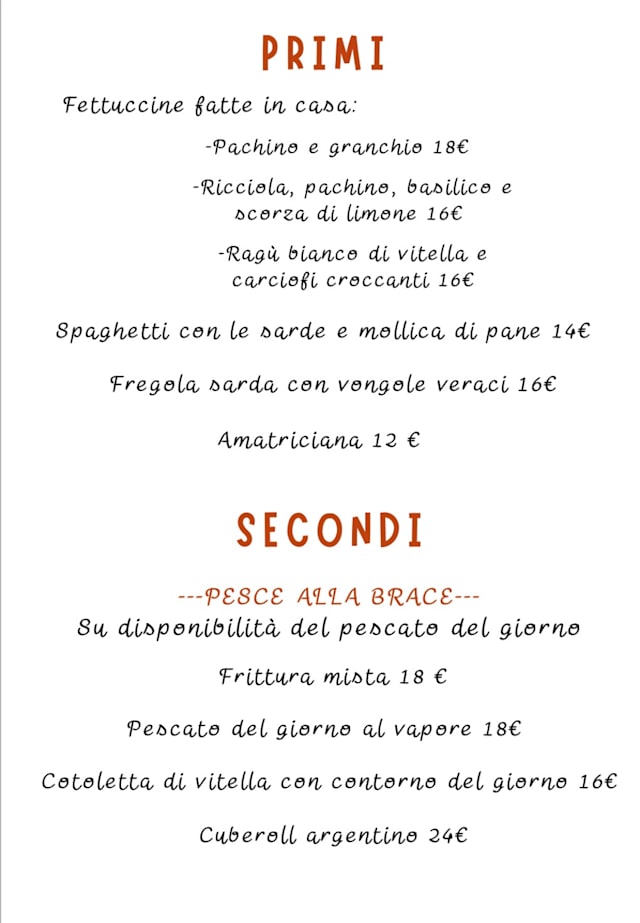 PRIMI

Fettuccine fatte in casa:

-Pachino e granchio 18€

-Ricciola, pachino, basilico e scorza di limone 16€

-Ragù bianco di vitella e carciofi croccanti 16€

Spaghetti con le sarde e mollica di pane 14€

Fregola sarda con vongole veraci 16€

Amatriciana 12 €

SECONDI

---PESCE ALLA BRACE---
Su disponibilità del pescato del giorno

Frittura mista 18 €

Pescato del giorno al vapore 18€

Cotoletta di vitella con contorno del giorno 16€

Cuberoll argentino 24€